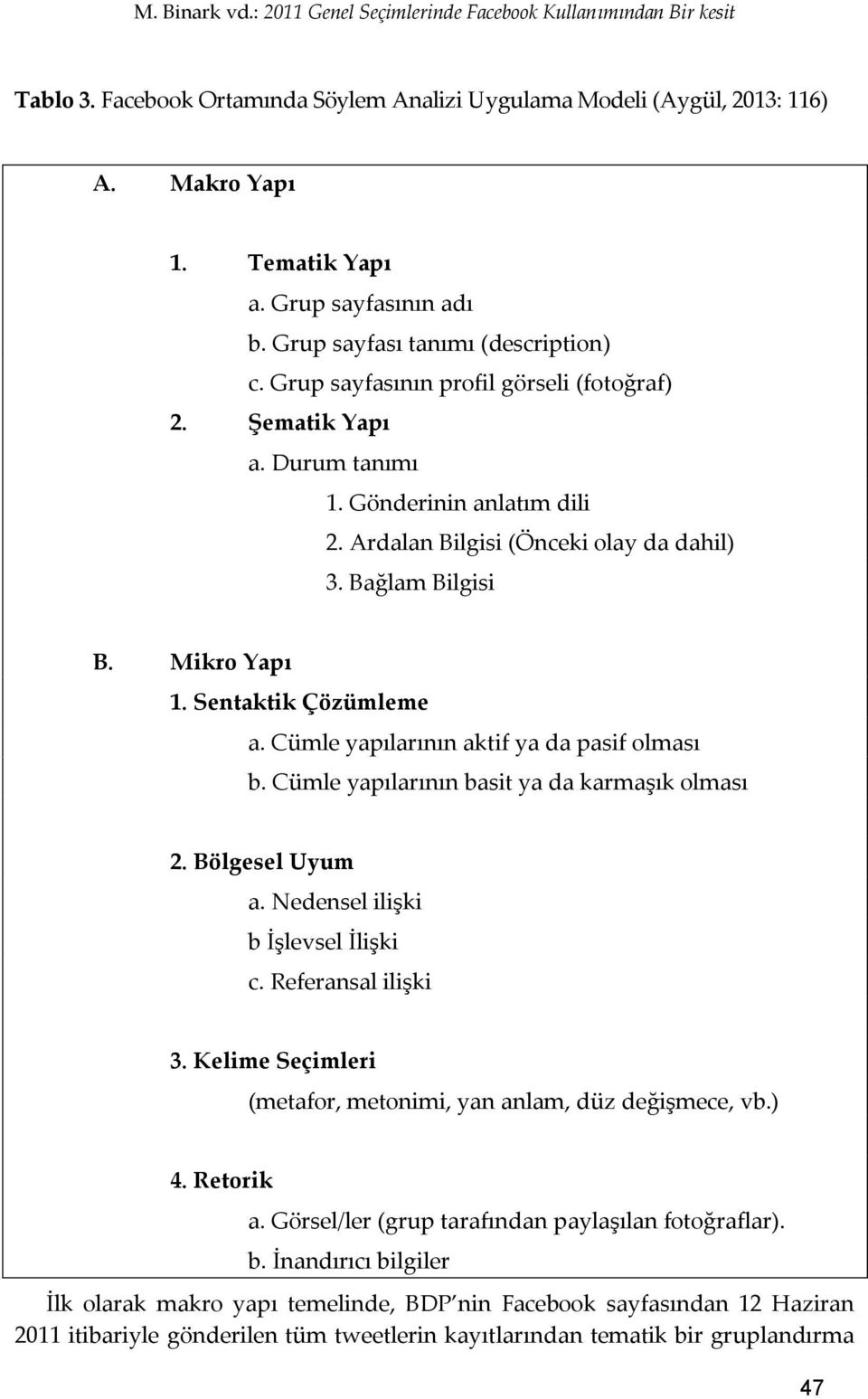 M. Binark vd.: 2011 Genel Seçimlerinde Facebook Kullanımından Bir kesit

Tablo 3. Facebook Ortamında Söylem Analizi Uygulama Modeli (Aygül, 2013: 116)

A. Makro Yapı

1. Tematik Yapı
a. Grup sayfasının adı
b. Grup sayfası tanımı (description)
c. Grup sayfasının profil görseli (fotoğraf)
2. Şematik Yapı
a. Durum tanımı
1. Gönderinin anlatım dili
2. Ardalan Bilgisi (Önceki olay da dahil)
3. Bağlam Bilgisi

B. Mikro Yapı
1. Sentaktik Çözümleme
a. Cümle yapılarının aktif ya da pasif olması
b. Cümle yapılarının basit ya da karmaşık olması

2. Bölgesel Uyum
a. Nedensel ilişki
b İşlevsel İlişki
c. Referansal ilişki

3. Kelime Seçimleri
(metafor, metonimi, yan anlam, düz değişmece, vb.)

4. Retorik
a. Görsel/ler (grup tarafından paylaşılan fotoğraflar).
b. İnandırıcı bilgiler

İlk olarak makro yapı temelinde, BDP nin Facebook sayfasından 12 Haziran 2011 itibariyle gönderilen tüm tweetlerin kayıtlarından tematik bir gruplandırma

47